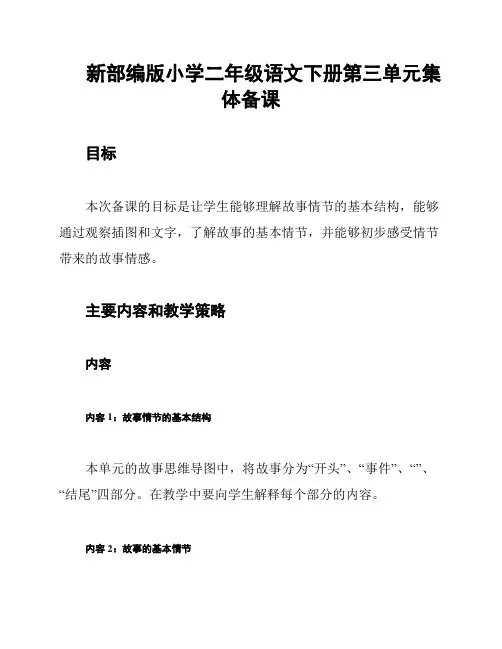 新部编版小学二年级语文下册第三单元集体备课

目标

本次备课的目标是让学生能够理解故事情节的基本结构，能够通过观察插图和文字，了解故事的基本情节，并能够初步感受情节带来的故事情感。

主要内容和教学策略

内容

内容 1：故事情节的基本结构

本单元的故事思维导图中，将故事分为“开头”、“事件”、“”、“结尾”四部分。在教学中要向学生解释每个部分的内容。

内容 2：故事的基本情节